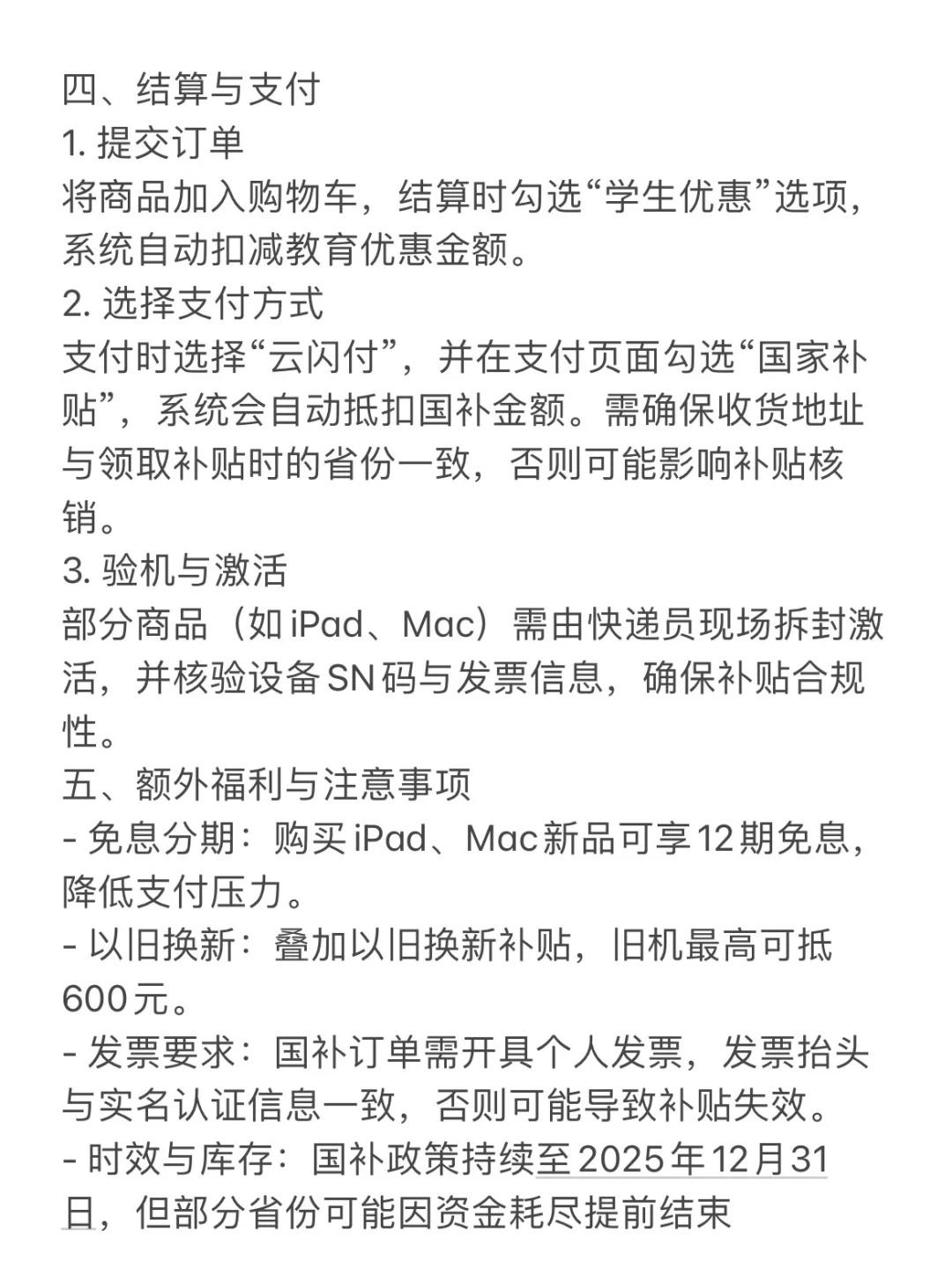 四、结算与支付
1. 提交订单
将商品加入购物车，结算时勾选“学生优惠”选项，系统自动扣减教育优惠金额。
2. 选择支付方式
支付时选择“云闪付”，并在支付页面勾选“国家补贴”，系统会自动抵扣国补金额。需确保收货地址与领取补贴时的省份一致，否则可能影响补贴核销。
3. 验机与激活
部分商品（如 iPad、Mac）需由快递员现场拆封激活，并核验设备 SN 码与发票信息，确保补贴合规性。
五、额外福利与注意事项
- 免息分期：购买 iPad、Mac 新品可享 12 期免息，降低支付压力。
- 以旧换新：叠加以旧换新补贴，旧机最高可抵 600 元。
- 发票要求：国补订单需开具个人发票，发票抬头与实名认证信息一致，否则可能导致补贴失效。
- 时效与库存：国补政策持续至 2025 年 12 月 31 日，但部分省份可能因资金耗尽提前结束